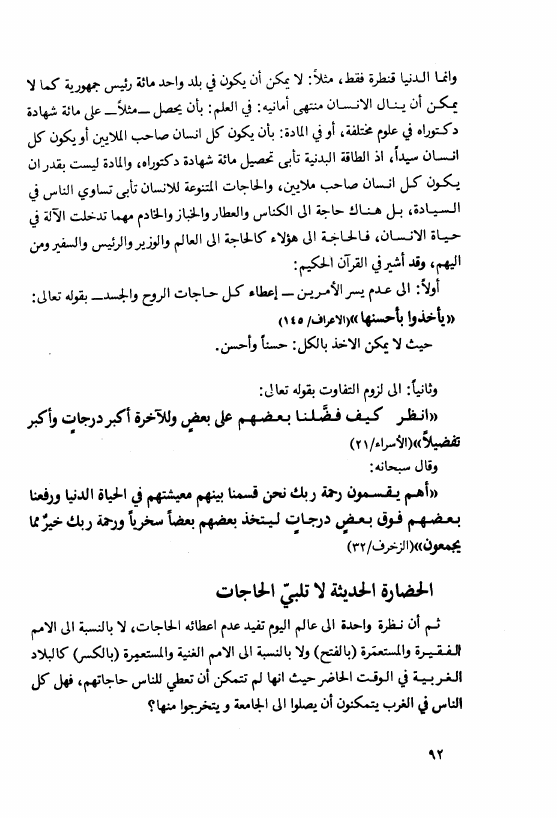 وانما الدنيا قنطرة فقط، مثلاً: لا يمكن أن يكون في بلد واحد مائة رئيس جمهورية كما لا يمكن أن ينال الانسان منتهى أمانيه: في العلم: بأن يحصل ــ مثلاً ــ على مائة شهادة دكتوراه في علوم مختلفة، أو في المادة: بأن يكون كل انسان صاحب الملايين أو يكون كل انسان سيداً، اذ الطاقة البدنية تأبى تحصيل مائة شهادة دكتوراه، والمادة ليست بقدر ان يكون كل انسان صاحب ملايين، والحاجات المتنوعة للانسان تأبى تساوي الناس في السيادة، بل هناك حاجة الى الكناس والعطار والخباز والخادم مهما تدخلت الآلة في حياة الانسان، فالحاجة الى هؤلاء كالحاجة الى العالم والوزير والرئيس والسفير ومن اليهم، وقد أشير في القرآن الحكيم:

أولاً: الى عدم يسر الأمرين ــ إعطاء كل حاجات الروح والجسد ــ بقوله تعالى: «يأخذوا بأحسنها»(الاعراف/ ١٤٥)

حيث لا يمكن الاخذ بالكل: حسناً وأحسن.

وثانياً: الى لزوم التفاوت بقوله تعالى:

«انظر كيف فضّلنا بعضهم على بعضٍ وللآخرة أكبر درجاتٍ وأكبر تفضيلاً»(الأسراء/٢١)

وقال سبحانه:

«أهم يقسمون رحمة ربك نحن قسمنا بينهم معيشتهم في الحياة الدنيا ورفعنا بعضهم فوق بعضٍ درجاتٍ ليتخذ بعضهم بعضاً سخرياً ورحمة ربك خيرٌ مما يجمعون»(الزخرف/٣٢)

الحضارة الحديثة لا تلبيّ الحاجات

ثم أن نظرة واحدة الى عالم اليوم تفيد عدم اعطائه الحاجات، لا بالنسبة الى الامم الفقيرة والمستعمَرة (بالفتح) ولا بالنسبة الى الامم الغنية والمستعمِرة (بالكسر) كالبلاد الغربية في الوقت الحاضر حيث انها لم تتمكن أن تعطي للناس حاجاتهم، فهل كل الناس في الغرب يتمكنون أن يصلوا الى الجامعة و يتخرجوا منها؟

٩٢